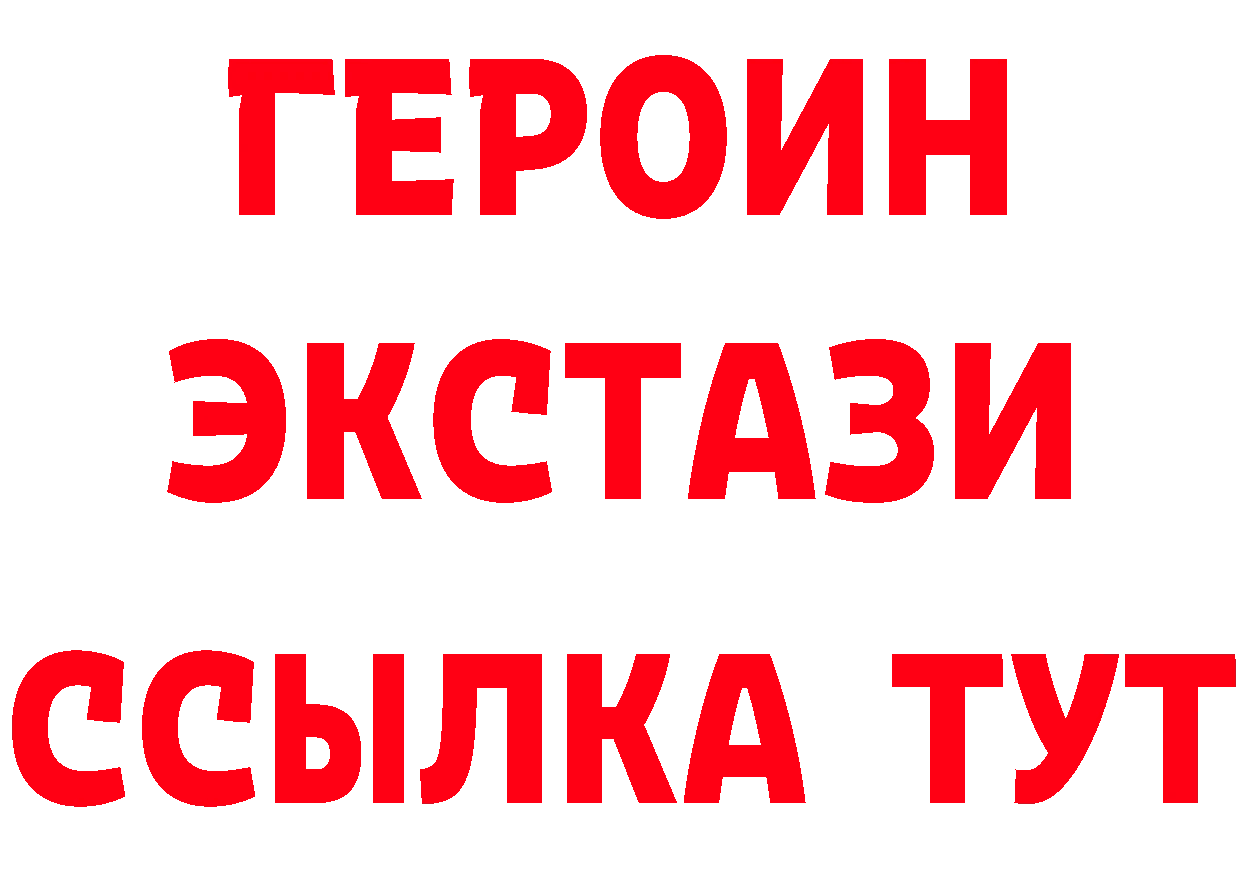 ГЕРОИН
ЭКСТАЗИ
ССЫЛКА ТУТ